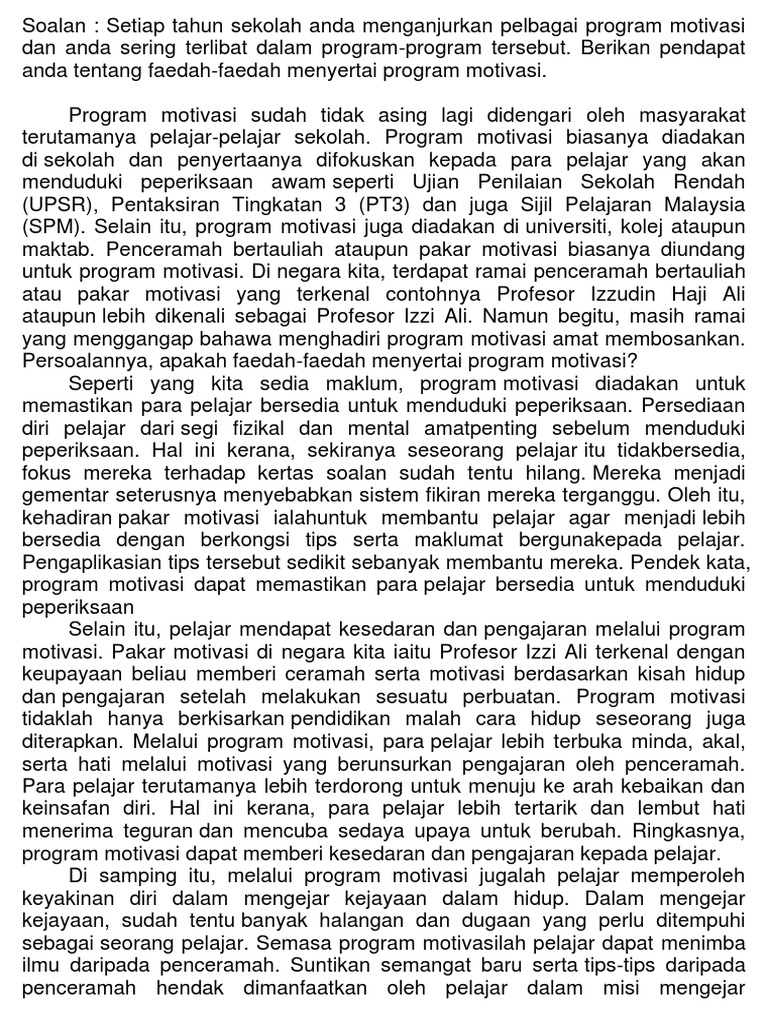 Soalan : Setiap tahun sekolah anda menganjurkan pelbagai program motivasi dan anda sering terlibat dalam program-program tersebut. Berikan pendapat anda tentang faedah-faedah menyertai program motivasi.

Program motivasi sudah tidak asing lagi didengari oleh masyarakat terutamanya pelajar-pelajar sekolah. Program motivasi biasanya diadakan di sekolah dan penyertaanya difokuskan kepada para pelajar yang akan menduduki peperiksaan awam seperti Ujian Penilaian Sekolah Rendah (UPSR), Pentaksiran Tingkatan 3 (PT3) dan juga Sijil Pelajaran Malaysia (SPM). Selain itu, program motivasi juga diadakan di universiti, kolej ataupun maktab. Penceramah bertauliah ataupun pakar motivasi biasanya diundang untuk program motivasi. Di negara kita, terdapat ramai penceramah bertauliah atau pakar motivasi yang terkenal contohnya Profesor Izzudin Haji Ali ataupun lebih dikenali sebagai Profesor Izzi Ali. Namun begitu, masih ramai yang menggangap bahawa menghadiri program motivasi amat membosankan. Persoalannya, apakah faedah-faedah menyertai program motivasi?

Seperti yang kita sedia maklum, program motivasi diadakan untuk memastikan para pelajar bersedia untuk menduduki peperiksaan. Persediaan diri pelajar dari segi fizikal dan mental amatpenting sebelum menduduki peperiksaan. Hal ini kerana, sekiranya seseorang pelajar itu tidakbersedia, fokus mereka terhadap kertas soalan sudah tentu hilang. Mereka menjadi gementar seterusnya menyebabkan sistem fikiran mereka terganggu. Oleh itu, kehadiran pakar motivasi ialahuntuk membantu pelajar agar menjadi lebih bersedia dengan berkongsi tips serta maklumat bergunakepada pelajar. Pengaplikasian tips tersebut sedikit sebanyak membantu mereka. Pendek kata, program motivasi dapat memastikan para pelajar bersedia untuk menduduki peperiksaan

Selain itu, pelajar mendapat kesedaran dan pengajaran melalui program motivasi. Pakar motivasi di negara kita iaitu Profesor Izzi Ali terkenal dengan keupayaan beliau memberi ceramah serta motivasi berdasarkan kisah hidup dan pengajaran setelah melakukan sesuatu perbuatan. Program motivasi tidaklah hanya berkisarkan pendidikan malah cara hidup seseorang juga diterapkan. Melalui program motivasi, para pelajar lebih terbuka minda, akal, serta hati melalui motivasi yang berunsurkan pengajaran oleh penceramah. Para pelajar terutamanya lebih terdorong untuk menuju ke arah kebaikan dan keinsafan diri. Hal ini kerana, para pelajar lebih tertarik dan lembut hati menerima teguran dan mencuba sedaya upaya untuk berubah. Ringkasnya, program motivasi dapat memberi kesedaran dan pengajaran kepada pelajar.

Di samping itu, melalui program motivasi jugalah pelajar memperoleh keyakinan diri dalam mengejar kejayaan dalam hidup. Dalam mengejar kejayaan, sudah tentu banyak halangan dan dugaan yang perlu ditempuhi sebagai seorang pelajar. Semasa program motivasilah pelajar dapat menimba ilmu daripada penceramah. Suntikan semangat baru serta tips-tips daripada penceramah hendak dimanfaatkan oleh pelajar dalam misi mengejar